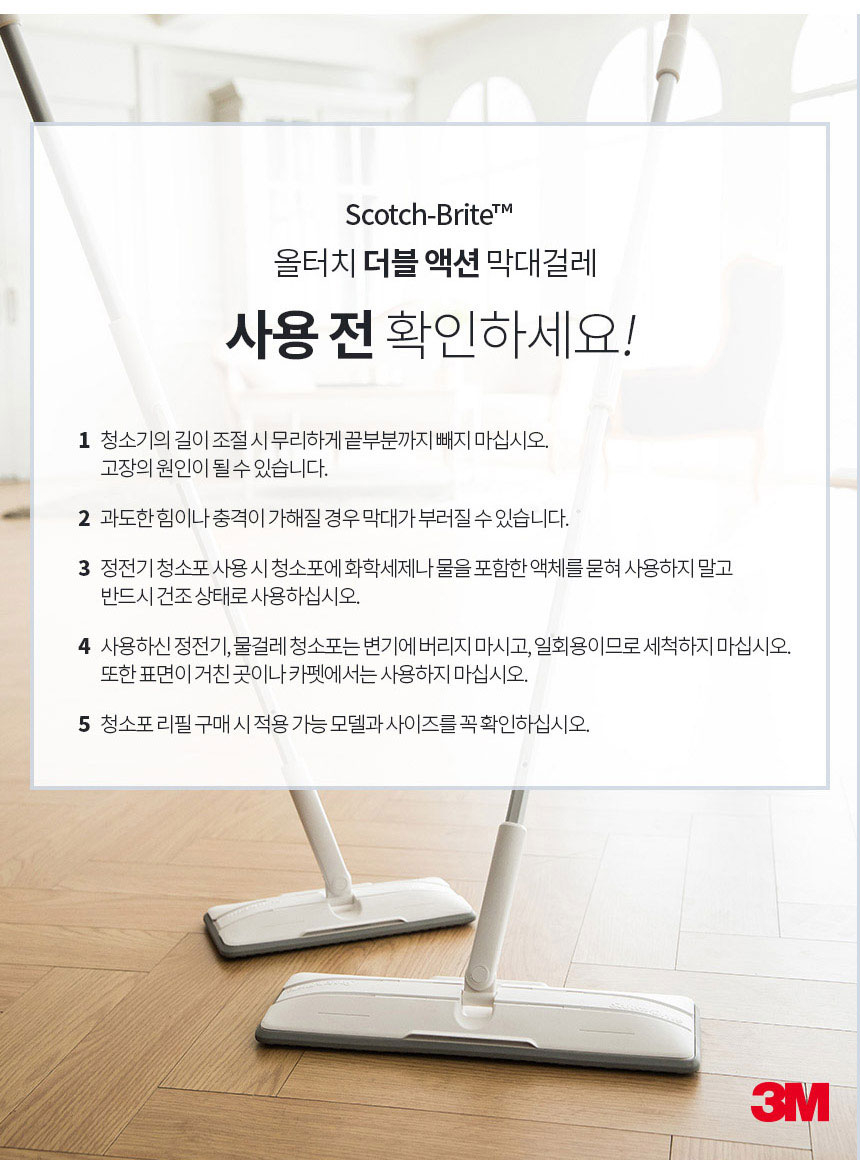 Scotch-Brite™
올터치 더블 액션 막대걸레

사용 전 확인하세요!

1 청소기의 길이 조절 시 무리하게 끝부분까지 빼지 마십시오. 고장의 원인이 될 수 있습니다.

2 과도한 힘이나 충격이 가해질 경우 막대가 부러질 수 있습니다.

3 정전기 청소포 사용 시 청소포에 화학세제나 물을 포함한 액체를 묻혀 사용하지 말고 반드시 건조 상태로 사용하십시오.

4 사용하신 정전기, 물걸레 청소포는 변기에 버리지 마시고, 일회용이므로 세척하지 마십시오. 또한 표면이 거친 곳이나 카펫에서는 사용하지 마십시오.

5 청소포 리필 구매 시 적용 가능 모델과 사이즈를 꼭 확인하십시오.

3M